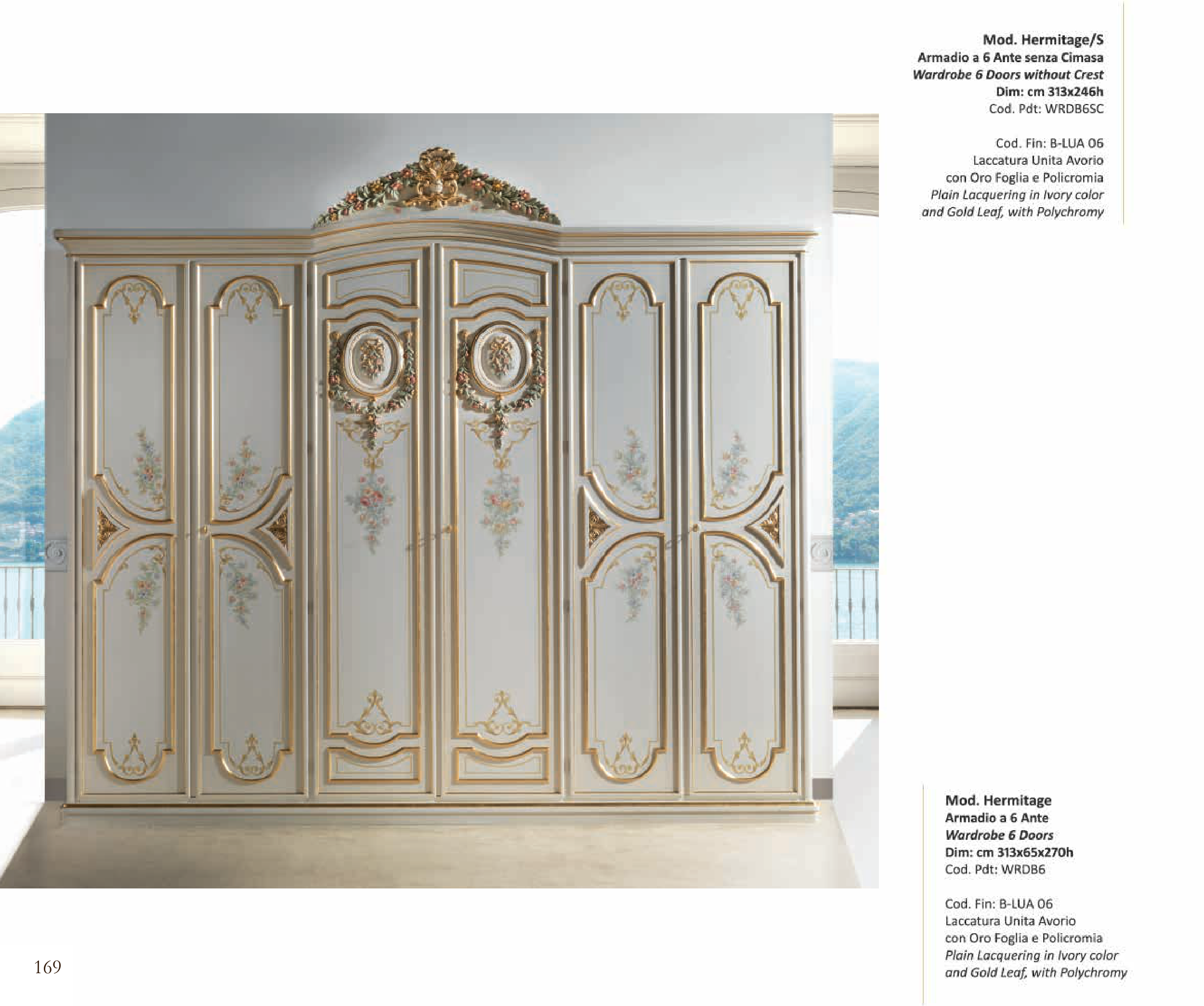 Mod. Hermitage/S
Armadio a 6 Ante senza Cimasa
Wardrobe 6 Doors without Crest
Dim: cm 313x246h
Cod. Pdt: WRDB6SC

Cod. Fin: B-LUA 06
Laccatura Unita Avorio
con Oro Foglia e Policromia
Plain Lacquering in Ivory color
and Gold Leaf, with Polychromy

Mod. Hermitage
Armadio a 6 Ante
Wardrobe 6 Doors
Dim: cm 313x65x270h
Cod. Pdt: WRDB6

Cod. Fin: B-LUA 06
Laccatura Unita Avorio
con Oro Foglia e Policromia
Plain Lacquering in Ivory color
and Gold Leaf, with Polychromy

169